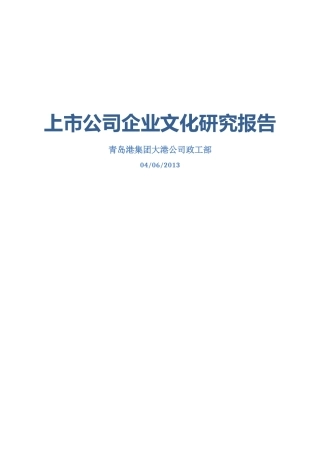 上市公司企业文化研究报告

青岛港集团大港公司政工部

04/06/2013